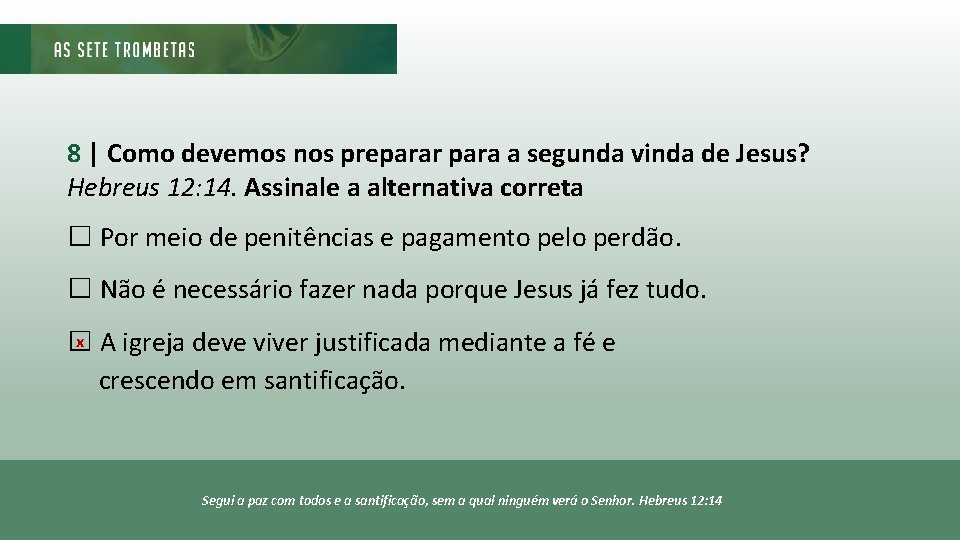 AS SETE TROMBETAS

8 | Como devemos nos preparar para a segunda vinda de Jesus? Hebreus 12:14. Assinale a alternativa correta

☐ Por meio de penitências e pagamento pelo perdão.

☐ Não é necessário fazer nada porque Jesus já fez tudo.

☒ A igreja deve viver justificada mediante a fé e crescendo em santificação.

Segui a paz com todos e a santificação, sem a qual ninguém verá o Senhor. Hebreus 12:14